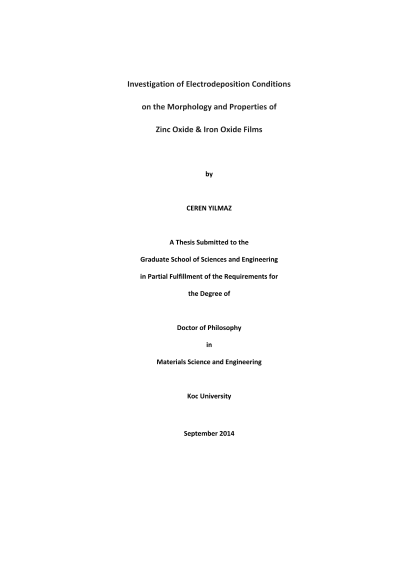 Investigation of Electrodeposition Conditions

on the Morphology and Properties of

Zinc Oxide & Iron Oxide Films

by

CEREN YILMAZ

A Thesis Submitted to the

Graduate School of Sciences and Engineering

in Partial Fulfillment of the Requirements for

the Degree of

Doctor of Philosophy

in

Materials Science and Engineering

Koc University

September 2014